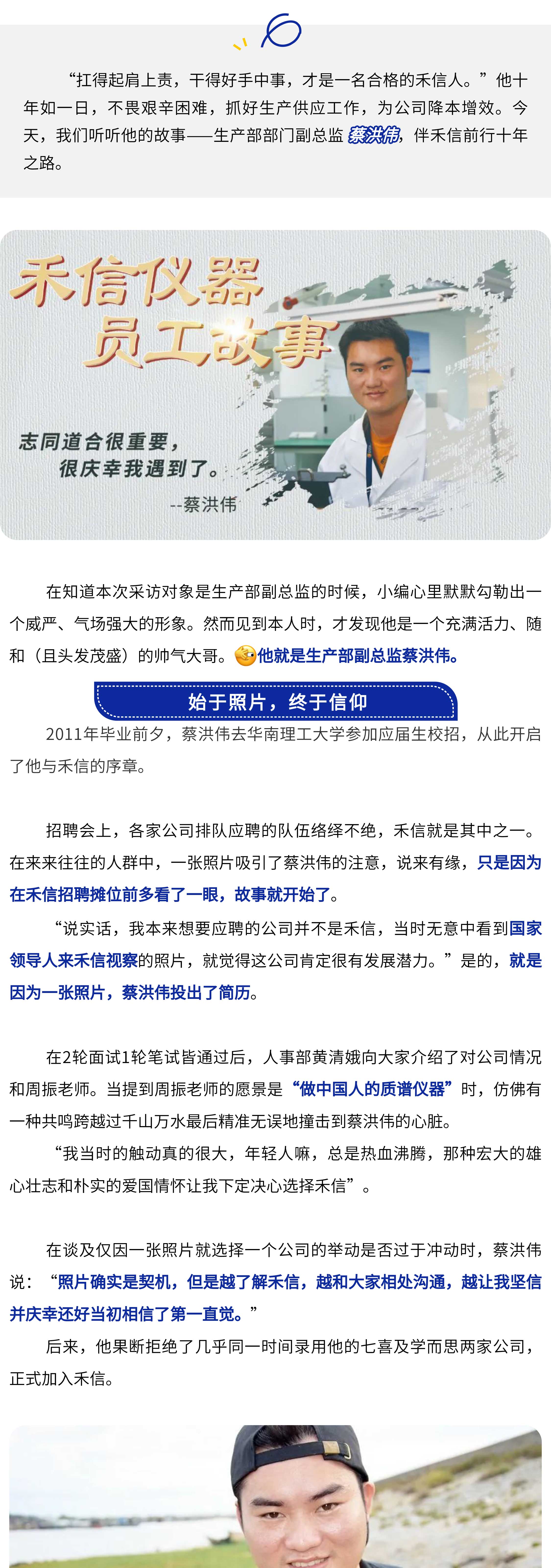 “扛得起肩上责，干得好手中事，才是一名合格的禾信人。”他十年如一日，不畏艰辛困难，抓好生产供应工作，为公司降本增效。今天，我们听听他的故事——生产部部门副总监 蔡洪伟，伴禾信前行十年之路。

禾信仪器
员工故事

志同道合很重要，
很庆幸我遇到了。
--蔡洪伟

在知道本次采访对象是生产部副总监的时候，小编心里默默勾勒出一个威严、气场强大的形象。然而见到本人时，才发现他是一个充满活力、随和（且头发茂盛）的帅气大哥。他就是生产部副总监蔡洪伟。

始于照片，终于信仰

2011年毕业前夕，蔡洪伟去华南理工大学参加应届生校招，从此开启了他与禾信的序章。

招聘会上，各家公司排队应聘的队伍络绎不绝，禾信就是其中之一。在来来往往的人群中，一张照片吸引了蔡洪伟的注意，说来有缘，只是因为在禾信招聘摊位前多看了一眼，故事就开始了。

“说实话，我本来想要应聘的公司并不是禾信，当时无意中看到国家领导人来禾信视察的照片，就觉得这公司肯定很有发展潜力。”是的，就是因为一张照片，蔡洪伟投出了简历。

在2轮面试1轮笔试皆通过后，人事部黄清娥向大家介绍了对公司情况和周振老师。当提到周振老师的愿景是“做中国人的质谱仪器”时，仿佛有一种共鸣跨越过千山万水最后精准无误地撞击到蔡洪伟的心脏。

“我当时的触动真的很大，年轻人嘛，总是热血沸腾，那种宏大的雄心壮志和朴实的爱国情怀让我下定决心选择禾信”。

在谈及仅因一张照片就选择一个公司的举动是否过于冲动时，蔡洪伟说：“照片确实是契机，但是越了解禾信，越和大家相处沟通，越让我坚信并庆幸还好当初相信了第一直觉。”

后来，他果断拒绝了几乎同一时间录用他的七喜及学而思两家公司，正式加入禾信。